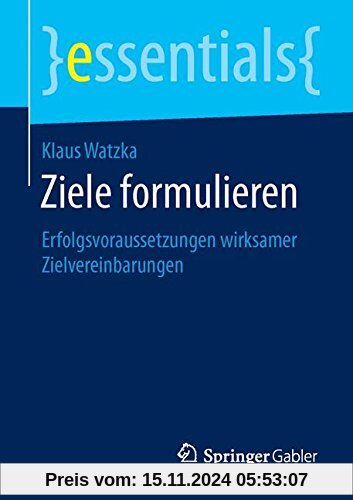 }essentials{

Klaus Watzka

Ziele formulieren

Erfolgsvoraussetzungen wirksamer Zielvereinbarungen

Springer Gabler

Preis vom: 15.11.2024 05:53:07